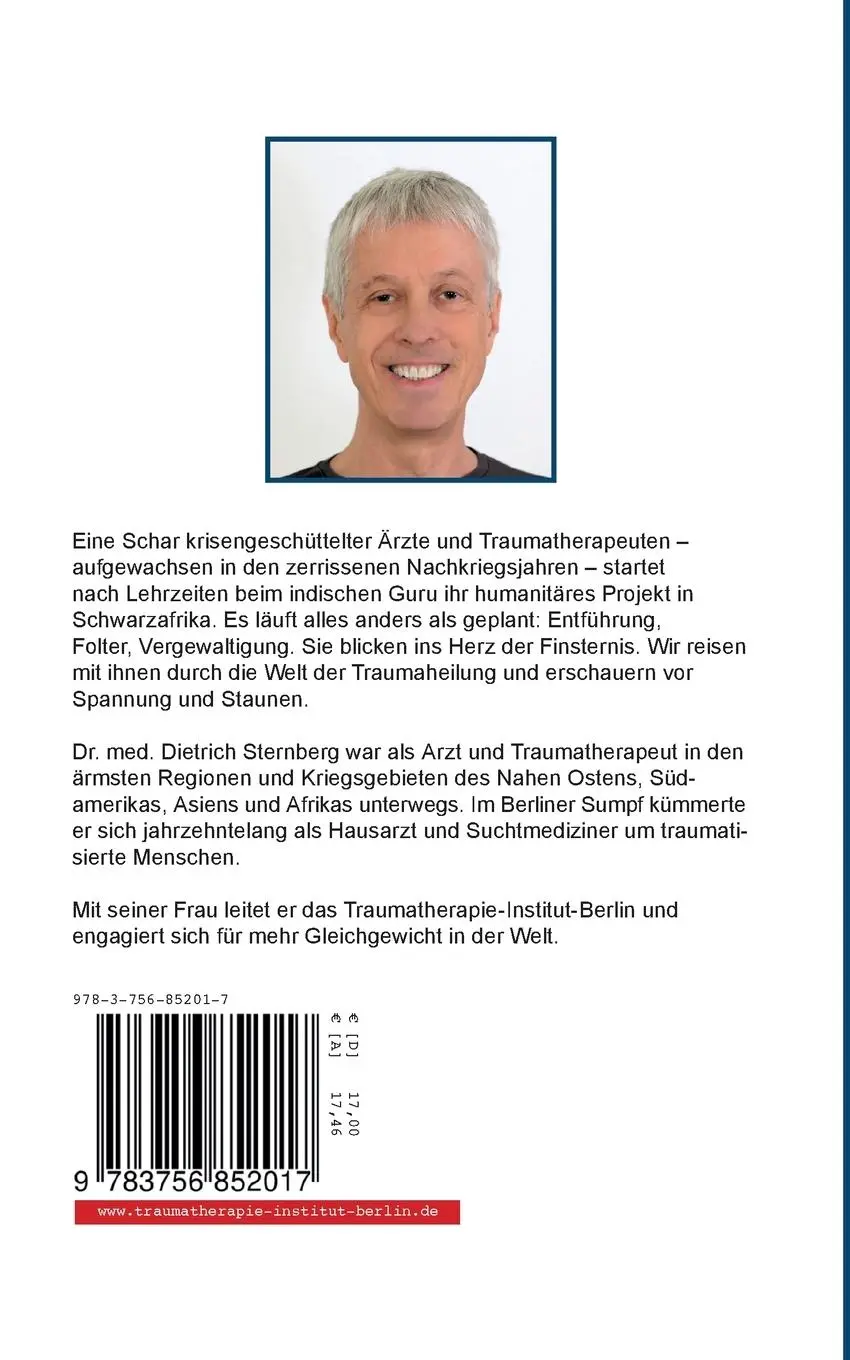 Eine Schar krisengeschüttelter Ärzte und Traumatherapeuten – aufgewachsen in den zerrissenen Nachkriegsjahren – startet nach Lehrzeiten beim indischen Guru ihr humanitäres Projekt in Schwarzafrika. Es läuft alles anders als geplant: Entführung, Folter, Vergewaltigung. Sie blicken ins Herz der Finsternis. Wir reisen mit ihnen durch die Welt der Traumaheilung und erschauern vor Spannung und Staunen.

Dr. med. Dietrich Sternberg war als Arzt und Traumatherapeut in den ärmsten Regionen und Kriegsgebieten des Nahen Ostens, Südamerikas, Asiens und Afrikas unterwegs. Im Berliner Sumpf kümmerte er sich jahrzehntelang als Hausarzt und Suchtmediziner um traumatisierte Menschen.

Mit seiner Frau leitet er das Traumatherapie-Institut-Berlin und engagiert sich für mehr Gleichgewicht in der Welt.

978-3-756-85201-7

€ [D] 17,00
€ [A] 17,46

9 783756 852017

www.traumatherapie-institut-berlin.de